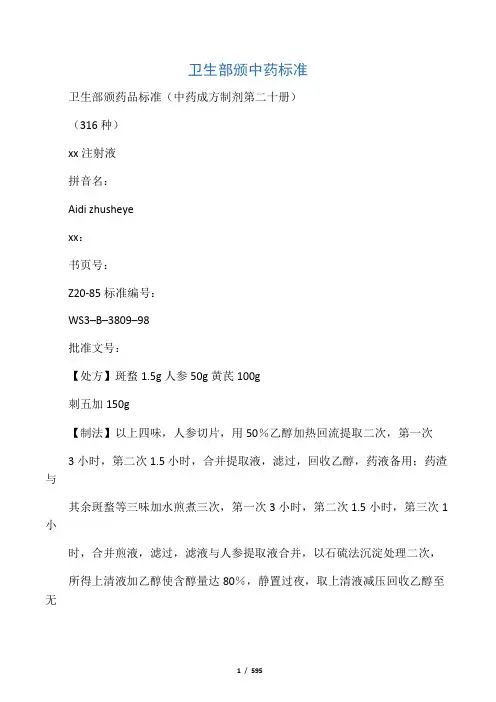 卫生部颁中药标准

卫生部颁药品标准（中药成方制剂第二十册）

（316 种）

xx 注射液

拼音名：

Aidi zhusheye

xx：

书页号：

Z20-85 标准编号：

WS3–B–3809–98

批准文号：

【处方】斑蝥 1.5g 人参 50g 黄芪 100g

刺五加 150g

【制法】以上四味，人参切片，用 50%乙醇加热回流提取二次，第一次 3 小时，第二次 1.5 小时，合并提取液，滤过，回收乙醇，药液备用；药渣与

其余斑蝥等三味加水煎煮三次，第一次 3 小时，第二次 1.5 小时，第三次 1 小

时，合并煎液，滤过，滤液与人参提取液合并，以石硫法沉淀处理二次，

所得上清液加乙醇使含醇量达 80%，静置过夜，取上清液减压回收乙醇至无

1 / 595